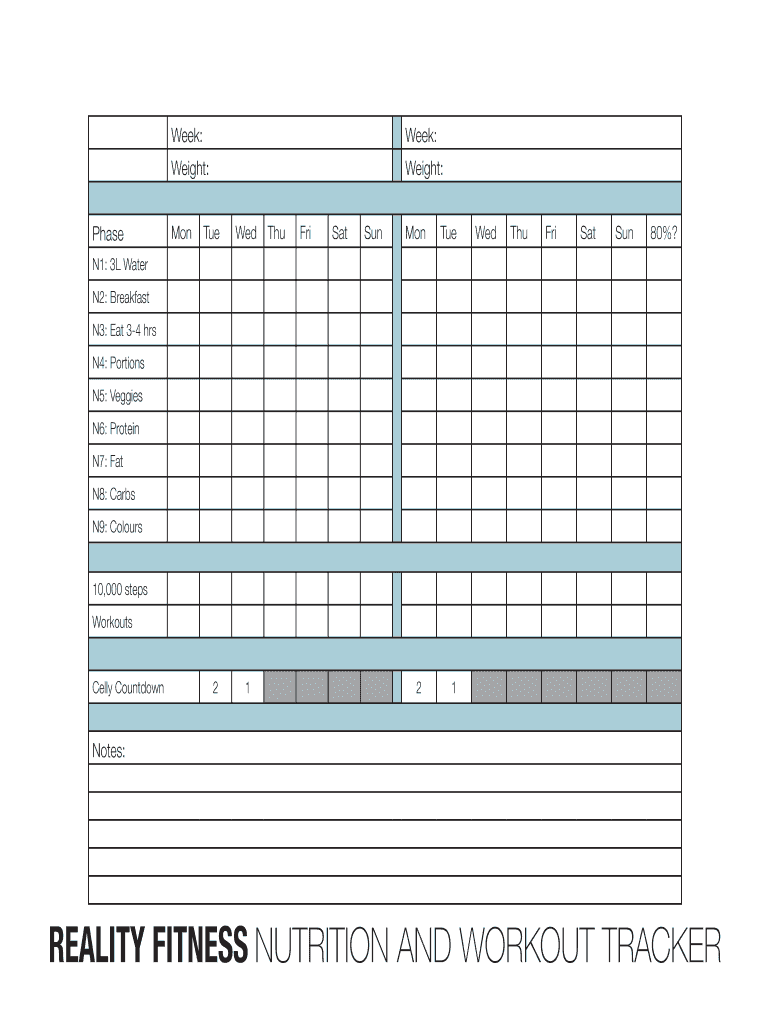 | | Week: | | | | | | | Week: | | | | | | | |
|---|---|---|---|---|---|---|---|---|---|---|---|---|---|---|---|
| | Weight: | | | | | | | Weight: | | | | | | | |
| Phase | Mon | Tue | Wed | Thu | Fri | Sat | Sun | Mon | Tue | Wed | Thu | Fri | Sat | Sun | 80%? |
| N1: 3L Water | | | | | | | | | | | | | | | |
| N2: Breakfast | | | | | | | | | | | | | | | |
| N3: Eat 3-4 hrs | | | | | | | | | | | | | | | |
| N4: Portions | | | | | | | | | | | | | | | |
| N5: Veggies | | | | | | | | | | | | | | | |
| N6: Protein | | | | | | | | | | | | | | | |
| N7: Fat | | | | | | | | | | | | | | | |
| N8: Carbs | | | | | | | | | | | | | | | |
| N9: Colours | | | | | | | | | | | | | | | |
| 10,000 steps | | | | | | | | | | | | | | | |
| Workouts | | | | | | | | | | | | | | | |
| Celly Countdown | | 2 | 1 | | | | | 2 | 1 | | | | | | |

Notes:

REALITY FITNESS NUTRITION AND WORKOUT TRACKER